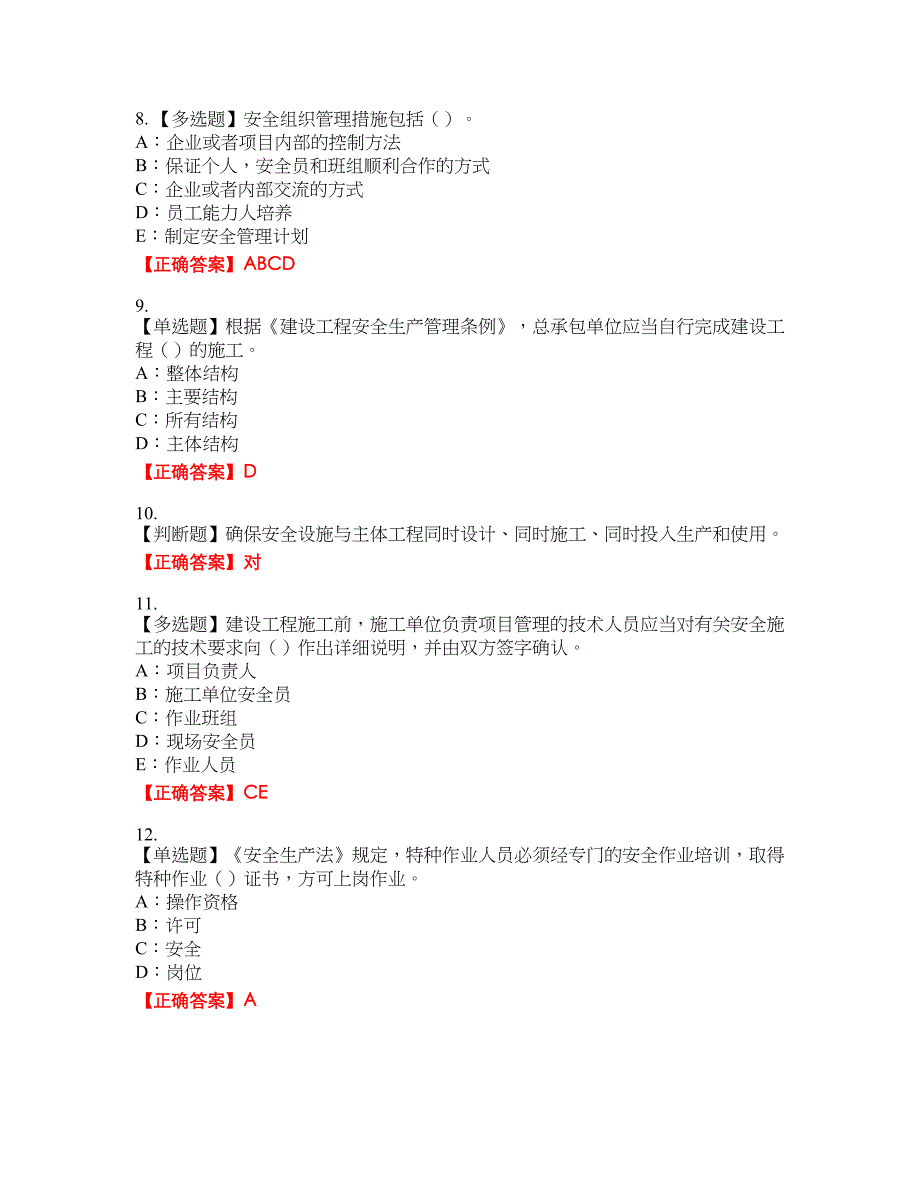 8.【多选题】安全组织管理措施包括（ ）。
A：企业或者项目内部的控制方法
B：保证个人，安全员和班组顺利合作的方式
C：企业或者内部交流的方式
D：员工能力人培养
E：制定安全管理计划
【正确答案】ABCD

9.
【单选题】根据《建设工程安全生产管理条例》，总承包单位应当自行完成建设工程（ ）的施工。
A：整体结构
B：主要结构
C：所有结构
D：主体结构
【正确答案】D

10.
【判断题】确保安全设施与主体工程同时设计、同时施工、同时投入生产和使用。
【正确答案】对

11.
【多选题】建设工程施工前，施工单位负责项目管理的技术人员应当对有关安全施工的技术要求向（ ）作出详细说明，并由双方签字确认。
A：项目负责人
B：施工单位安全员
C：作业班组
D：现场安全员
E：作业人员
【正确答案】CE

12.
【单选题】《安全生产法》规定，特种作业人员必须经专门的安全作业培训，取得特种作业（ ）证书，方可上岗作业。
A：操作资格
B：许可
C：安全
D：岗位
【正确答案】A